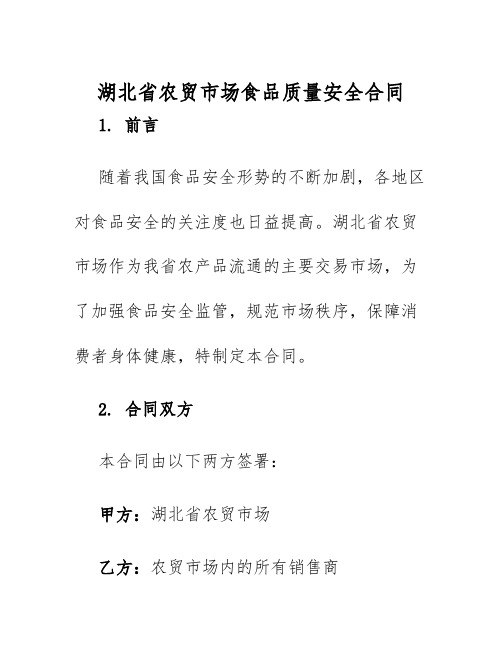 湖北省农贸市场食品质量安全合同

1. 前言

随着我国食品安全形势的不断加剧，各地区对食品安全的关注度也日益提高。湖北省农贸市场作为我省农产品流通的主要交易市场，为了加强食品安全监管，规范市场秩序，保障消费者身体健康，特制定本合同。

2. 合同双方

本合同由以下两方签署：

甲方：湖北省农贸市场

乙方：农贸市场内的所有销售商